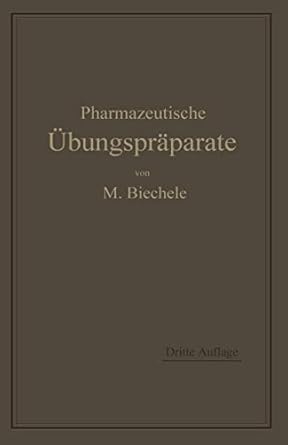 Pharmazeutische
Übungspräparate

von

M. Biechele

Dritte Auflage